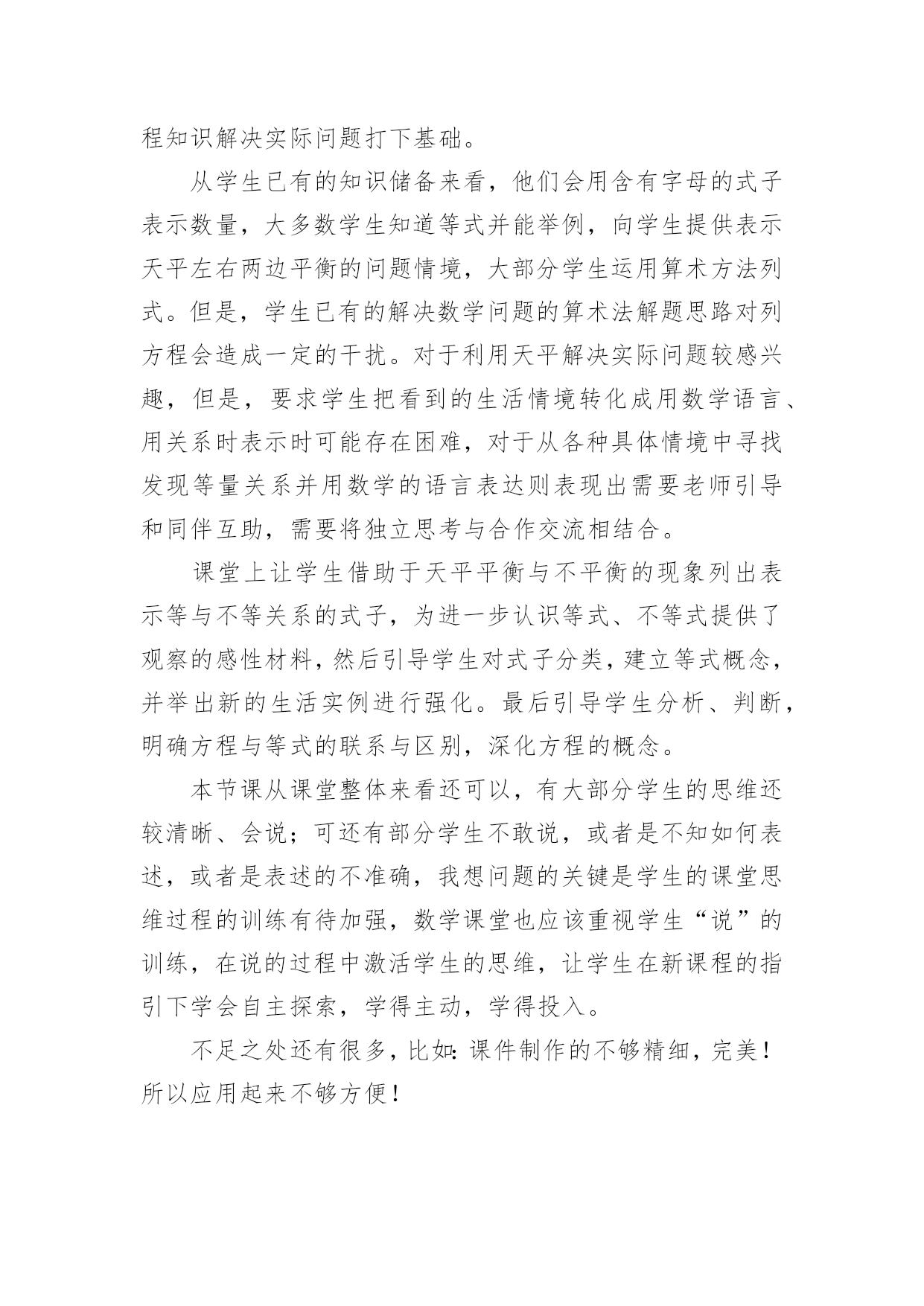 程知识解决实际问题打下基础。

从学生已有的知识储备来看，他们会用含有字母的式子表示数量，大多数学生知道等式并能举例，向学生提供表示天平左右两边平衡的问题情境，大部分学生运用算术方法列式。但是，学生已有的解决数学问题的算术法解题思路对列方程会造成一定的干扰。对于利用天平解决实际问题较感兴趣，但是，要求学生把看到的生活情境转化成用数学语言、用关系时表示时可能存在困难，对于从各种具体情境中寻找发现等量关系并用数学的语言表达则表现出需要老师引导和同伴互助，需要将独立思考与合作交流相结合。

课堂上让学生借助于天平平衡与不平衡的现象列出表示等与不等关系的式子，为进一步认识等式、不等式提供了观察的感性材料，然后引导学生对式子分类，建立等式概念，并举出新的生活实例进行强化。最后引导学生分析、判断，明确方程与等式的联系与区别，深化方程的概念。

本节课从课堂整体来看还可以，有大部分学生的思维还较清晰、会说；可还有部分学生不敢说，或者是不知如何表述，或者是表述的不准确，我想问题的关键是学生的课堂思维过程的训练有待加强，数学课堂也应该重视学生“说”的训练，在说的过程中激活学生的思维，让学生在新课程的指引下学会自主探索，学得主动，学得投入。

不足之处还有很多，比如：课件制作的不够精细，完美！所以应用起来不够方便！